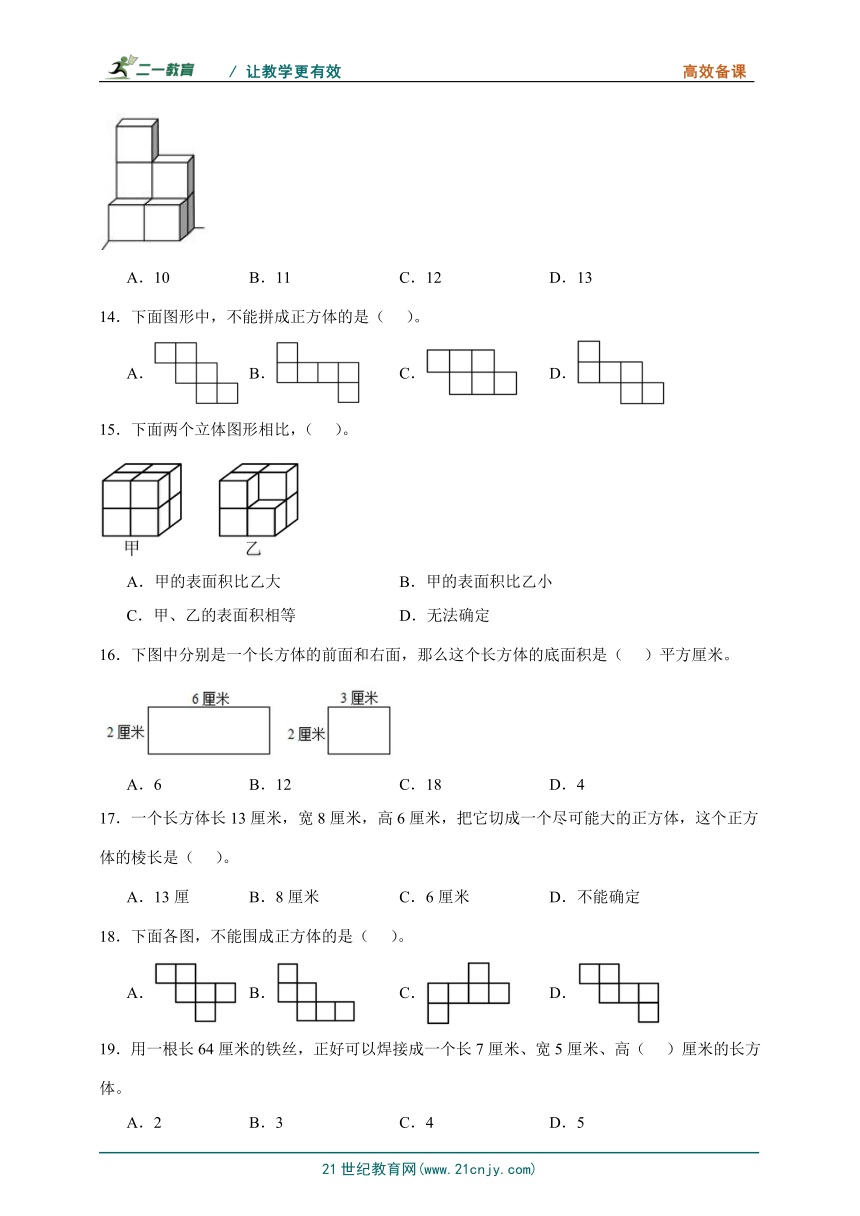 二一教育 / 让教学更有效 高效备课

A．10 B．11 C．12 D．13

14．下面图形中，不能拼成正方体的是（ ）。

A． B． C． D．

15．下面两个立体图形相比，（ ）。

甲 乙

A．甲的表面积比乙大 B．甲的表面积比乙小

C．甲、乙的表面积相等 D．无法确定

16．下图中分别是一个长方体的前面和右面，那么这个长方体的底面积是（ ）平方厘米。

6厘米 2厘米 3厘米 2厘米

A．6 B．12 C．18 D．4

17．一个长方体长13厘米，宽8厘米，高6厘米，把它切成一个尽可能大的正方体，这个正方体的棱长是（ ）。

A．13厘 B．8厘米 C．6厘米 D．不能确定

18．下面各图，不能围成正方体的是（ ）。

A． B． C． D．

19．用一根长64厘米的铁丝，正好可以焊接成一个长7厘米、宽5厘米、高（ ）厘米的长方体。

A．2 B．3 C．4 D．5

21世纪教育网(www.21cnjy.com)